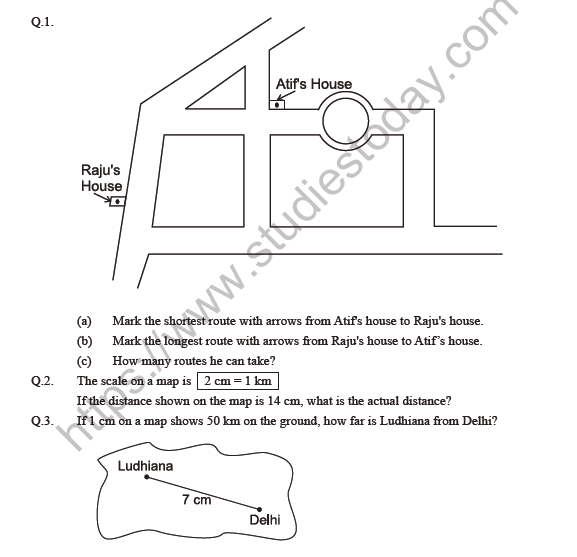 Q.1.

Atif's House

Raju's House

https://www.studiestoday.com

(a) Mark the shortest route with arrows from Atif's house to Raju's house.

(b) Mark the longest route with arrows from Raju's house to Atif's house.

(c) How many routes he can take?

Q.2. The scale on a map is 2 cm = 1 km

If the distance shown on the map is 14 cm, what is the actual distance?

Q.3. If 1 cm on a map shows 50 km on the ground, how far is Ludhiana from Delhi?

Ludhiana

7 cm

Delhi